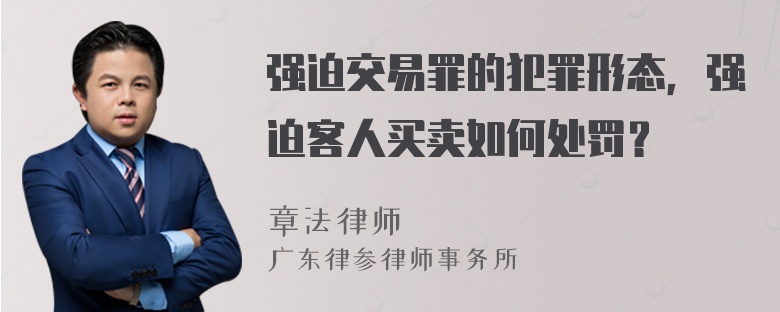 强迫交易罪的犯罪形态，强迫客人买卖如何处罚？

章法律师
广东律参律师事务所